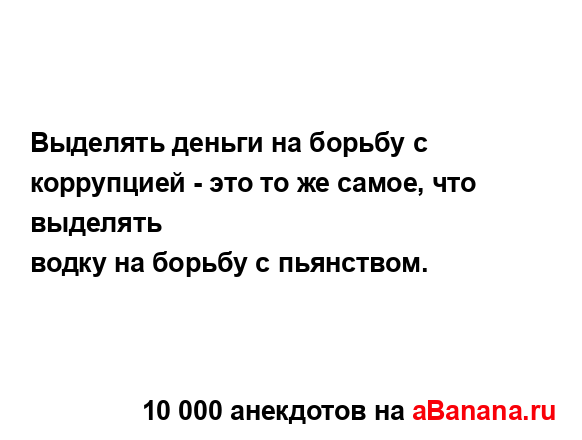 Выделять деньги на борьбу с коррупцией - это то же самое, что выделять
водку на борьбу с пьянством.

10 000 анекдотов на aBanana.ru